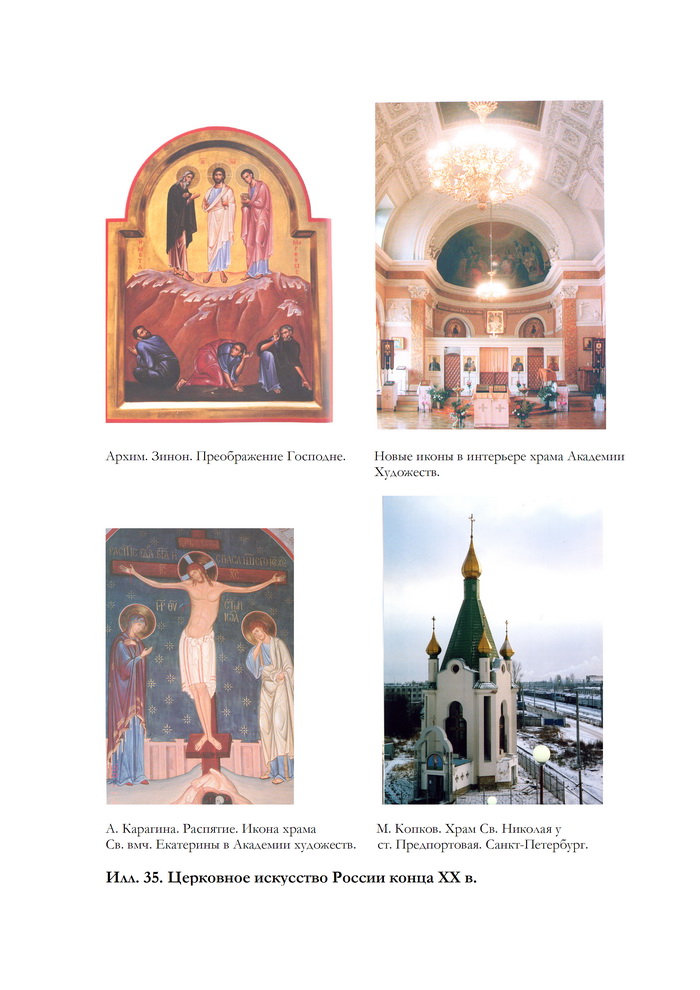 Архим. Зинон. Преображение Господне.

Новые иконы в интерьере храма Академии Художеств.

А. Карагина. Распятие. Икона храма Св. вмч. Екатерины в Академии художеств.

М. Копков. Храм Св. Николая у ст. Предпортовая. Санкт-Петербург.

Илл. 35. Церковное искусство России конца XX в.